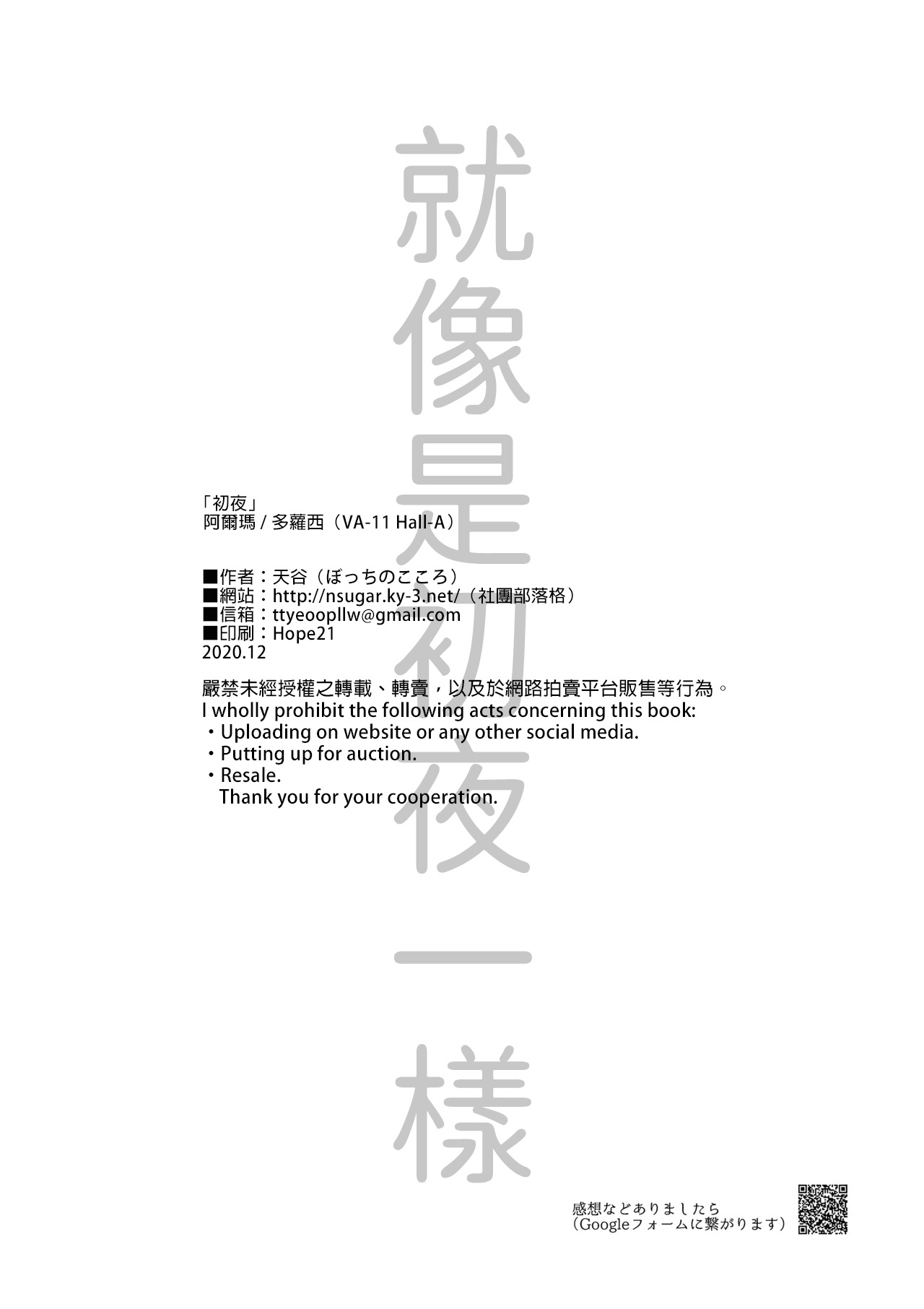 就像是初夜一樣

「初夜」
阿爾瑪 / 多蘿西（VA-11 Hall-A）

■作者：天谷（ぼっちのこころ）
■網站：http://nsugar.ky-3.net/（社團部落格）
■信箱：ttyeoopllw@gmail.com
■印刷：Hope21
2020.12

嚴禁未經授權之轉載、轉賣，以及於網路拍賣平台販售等行為。
I wholly prohibit the following acts concerning this book:
・Uploading on website or any other social media.
・Putting up for auction.
・Resale.
Thank you for your cooperation.

感想などありましたら
（Googleフォームに繋がります）